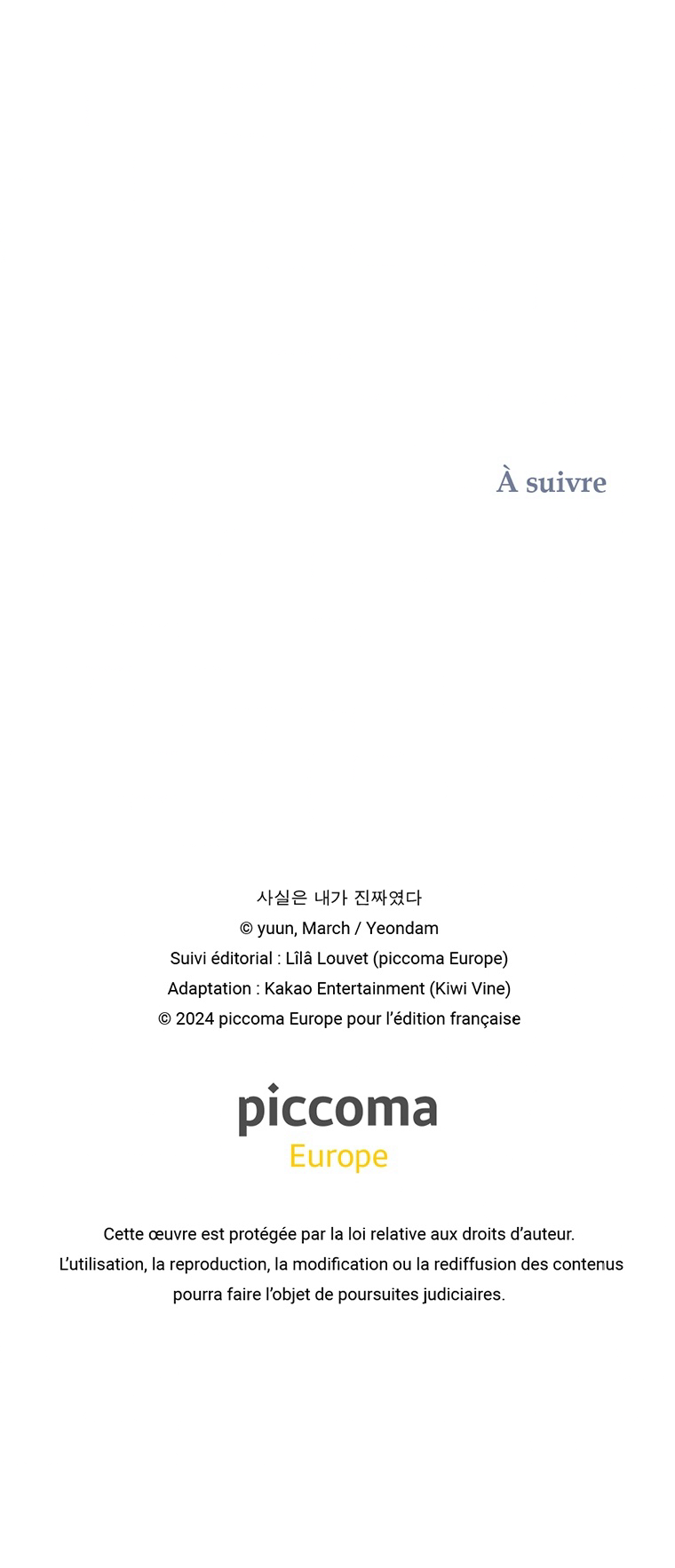 À suivre

사실은 내가 진짜였다
© yuun, March / Yeondam
Suivi éditorial : Lîlâ Louvet (piccoma Europe)
Adaptation : Kakao Entertainment (Kiwi Vine)
© 2024 piccoma Europe pour l'édition française

piccoma
Europe

Cette œuvre est protégée par la loi relative aux droits d'auteur. L'utilisation, la reproduction, la modification ou la rediffusion des contenus pourra faire l'objet de poursuites judiciaires.